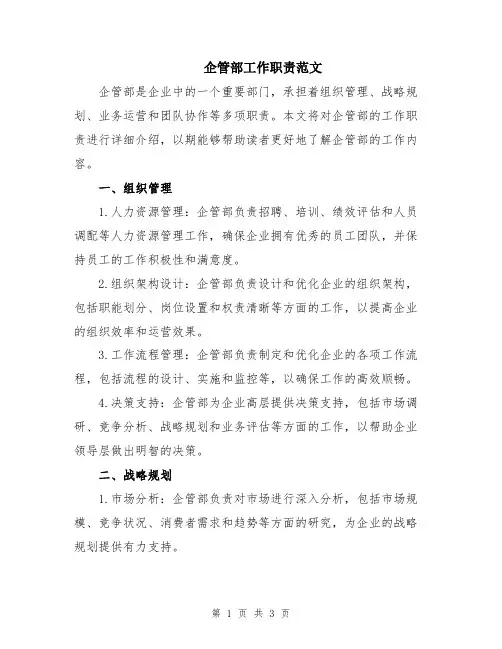 企管部工作职责范文

企管部是企业中的一个重要部门，承担着组织管理、战略规划、业务运营和团队协作等多项职责。本文将对企管部的工作职责进行详细介绍，以期能够帮助读者更好地了解企管部的工作内容。

一、组织管理

1. 人力资源管理：企管部负责招聘、培训、绩效评估和人员调配等人力资源管理工作，确保企业拥有优秀的员工团队，并保持员工的工作积极性和满意度。

2. 组织架构设计：企管部负责设计和优化企业的组织架构，包括职能划分、岗位设置和权责清晰等方面的工作，以提高企业的组织效率和运营效果。

3. 工作流程管理：企管部负责制定和优化企业的各项工作流程，包括流程的设计、实施和监控等，以确保工作的高效顺畅。

4. 决策支持：企管部为企业高层提供决策支持，包括市场调研、竞争分析、战略规划和业务评估等方面的工作，以帮助企业领导层做出明智的决策。

二、战略规划

1. 市场分析：企管部负责对市场进行深入分析，包括市场规模、竞争状况、消费者需求和趋势等方面的研究，为企业的战略规划提供有力支持。

第 1 页 共 3 页